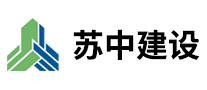 苏中建设